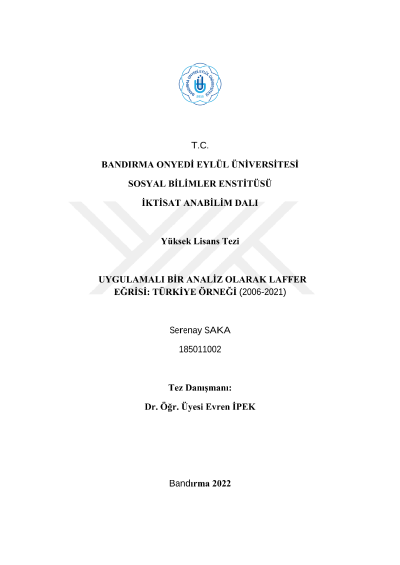 T.C.

BANDIRMA ONYEDİ EYLÜL ÜNİVERSİTESİ

SOSYAL BİLİMLER ENSTİTÜSÜ

İKTİSAT ANABİLİM DALI

Yüksek Lisans Tezi

UYGULAMALI BİR ANALİZ OLARAK LAFFER EĞRİSİ: TÜRKİYE ÖRNEĞİ (2006-2021)

Serenay SAKA

185011002

Tez Danışmanı:

Dr. Öğr. Üyesi Evren İPEK

Bandırma 2022